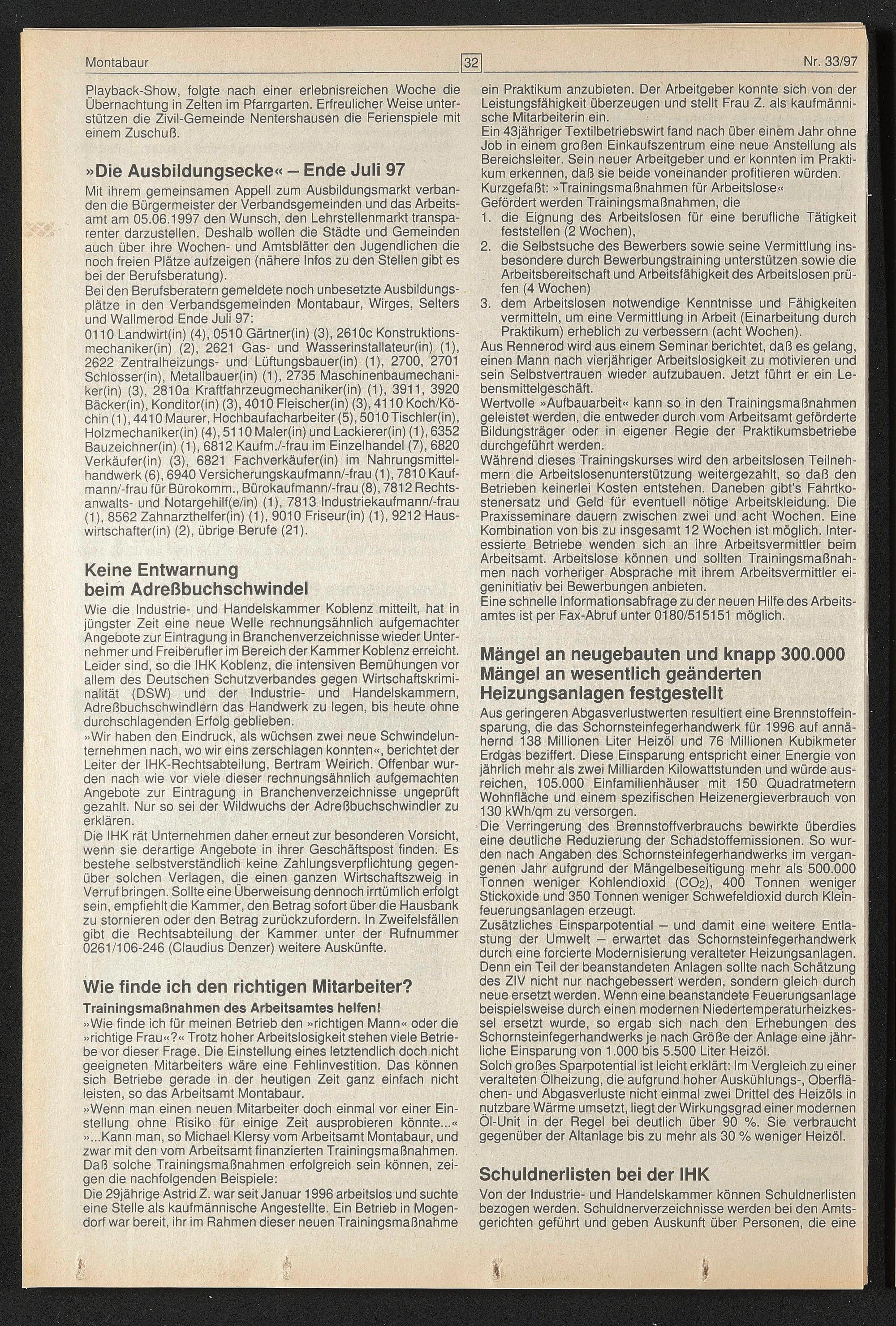 Montabaur 32 Nr. 33/97

Playback-Show, folgte nach einer erlebnisreichen Woche die Übernachtung in Zelten im Pfarrgarten. Erfreulicher Weise unterstützen die Zivil-Gemeinde Nentershausen die Ferienspiele mit einem Zuschuß.

»Die Ausbildungsecke« – Ende Juli 97

Mit ihrem gemeinsamen Appell zum Ausbildungsmarkt verbanden die Bürgermeister der Verbandsgemeinden und das Arbeitsamt am 05.06.1997 den Wunsch, den Lehrstellenmarkt transparenter darzustellen. Deshalb wollen die Städte und Gemeinden auch über ihre Wochen- und Amtsblätter den Jugendlichen die noch freien Plätze aufzeigen (nähere Infos zu den Stellen gibt es bei der Berufsberatung).
Bei den Berufsberatern gemeldete noch unbesetzte Ausbildungsplätze in den Verbandsgemeinden Montabaur, Wirges, Selters und Wallmerod Ende Juli 97:
0110 Landwirt(in) (4), 0510 Gärtner(in) (3), 2610c Konstruktionsmechaniker(in) (2), 2621 Gas- und Wasserinstallateur(in) (1), 2622 Zentralheizungs- und Lüftungsbauer(in) (1), 2700, 2701 Schlosser(in), Metallbauer(in) (1), 2735 Maschinenbaumechaniker(in) (3), 2810a Kraftfahrzeugmechaniker(in) (1), 3911, 3920 Bäcker(in), Konditor(in) (3), 4010 Fleischer(in) (3), 4110 Koch/Köchin (1), 4410 Maurer, Hochbaufacharbeiter (5), 5010 Tischler(in), Holzmechaniker(in) (4), 5110 Maler(in) und Lackierer(in) (1), 6352 Bauzeichner(in) (1), 6812 Kaufm./-frau im Einzelhandel (7), 6820 Verkäufer(in) (3), 6821 Fachverkäufer(in) im Nahrungsmittelhandwerk (6), 6940 Versicherungskaufmann/-frau (1), 7810 Kaufmann/-frau für Bürokomm., Bürokaufmann/-frau (8), 7812 Rechtsanwalts- und Notargehilf(e/in) (1), 7813 Industriekaufmann/-frau (1), 8562 Zahnarzthelfer(in) (1), 9010 Friseur(in) (1), 9212 Hauswirtschafter(in) (2), übrige Berufe (21).

Keine Entwarnung beim Adreßbuchschwindel

Wie die Industrie- und Handelskammer Koblenz mitteilt, hat in jüngster Zeit eine neue Welle rechnungsähnlich aufgemachter Angebote zur Eintragung in Branchenverzeichnisse wieder Unternehmer und Freiberufler im Bereich der Kammer Koblenz erreicht. Leider sind, so die IHK Koblenz, die intensiven Bemühungen vor allem des Deutschen Schutzverbandes gegen Wirtschaftskriminalität (DSW) und der Industrie- und Handelskammern, Adreßbuchschwindlern das Handwerk zu legen, bis heute ohne durchschlagenden Erfolg geblieben.
»Wir haben den Eindruck, als wüchsen zwei neue Schwindelunternehmen nach, wo wir eins zerschlagen konnten«, berichtet der Leiter der IHK-Rechtsabteilung, Bertram Weirich. Offenbar wurden nach wie vor viele dieser rechnungsähnlich aufgemachten Angebote zur Eintragung in Branchenverzeichnisse ungeprüft gezahlt. Nur so sei der Wildwuchs der Adreßbuchschwindler zu erklären.
Die IHK rät Unternehmen daher erneut zur besonderen Vorsicht, wenn sie derartige Angebote in ihrer Geschäftspost finden. Es bestehe selbstverständlich keine Zahlungsverpflichtung gegenüber solchen Verlagen, die einen ganzen Wirtschaftszweig in Verruf bringen. Sollte eine Überweisung dennoch irrtümlich erfolgt sein, empfiehlt die Kammer, den Betrag sofort über die Hausbank zu stornieren oder den Betrag zurückzufordern. In Zweifelsfällen gibt die Rechtsabteilung der Kammer unter der Rufnummer 0261/106-246 (Claudius Denzer) weitere Auskünfte.

Wie finde ich den richtigen Mitarbeiter?

Trainingsmaßnahmen des Arbeitsamtes helfen!
»Wie finde ich für meinen Betrieb den »richtigen Mann« oder die »richtige Frau«?« Trotz hoher Arbeitslosigkeit stehen viele Betriebe vor dieser Frage. Die Einstellung eines letztendlich doch nicht geeigneten Mitarbeiters wäre eine Fehlinvestition. Das können sich Betriebe gerade in der heutigen Zeit ganz einfach nicht leisten, so das Arbeitsamt Montabaur.
»Wenn man einen neuen Mitarbeiter doch einmal vor einer Einstellung ohne Risiko für einige Zeit ausprobieren könnte...« »...Kann man, so Michael Klersy vom Arbeitsamt Montabaur, und zwar mit den vom Arbeitsamt finanzierten Trainingsmaßnahmen.
Daß solche Trainingsmaßnahmen erfolgreich sein können, zeigen die nachfolgenden Beispiele:
Die 29jährige Astrid Z. war seit Januar 1996 arbeitslos und suchte eine Stelle als kaufmännische Angestellte. Ein Betrieb in Mogendorf war bereit, ihr im Rahmen dieser neuen Trainingsmaßnahme ein Praktikum anzubieten. Der Arbeitgeber konnte sich von der Leistungsfähigkeit überzeugen und stellt Frau Z. als kaufmännische Mitarbeiterin ein.
Ein 43jähriger Textilbetriebswirt fand nach über einem Jahr ohne Job in einem großen Einkaufszentrum eine neue Anstellung als Bereichsleiter. Sein neuer Arbeitgeber und er konnten im Praktikum erkennen, daß sie beide voneinander profitieren würden.
Kurzgefaßt: »Trainingsmaßnahmen für Arbeitslose«
Gefördert werden Trainingsmaßnahmen, die
1. die Eignung des Arbeitslosen für eine berufliche Tätigkeit feststellen (2 Wochen),
2. die Selbstsuche des Bewerbers sowie seine Vermittlung insbesondere durch Bewerbungstraining unterstützen sowie die Arbeitsbereitschaft und Arbeitsfähigkeit des Arbeitslosen prüfen (4 Wochen)
3. dem Arbeitslosen notwendige Kenntnisse und Fähigkeiten vermitteln, um eine Vermittlung in Arbeit (Einarbeitung durch Praktikum) erheblich zu verbessern (acht Wochen).
Aus Rennerod wird aus einem Seminar berichtet, daß es gelang, einen Mann nach vierjähriger Arbeitslosigkeit zu motivieren und sein Selbstvertrauen wieder aufzubauen. Jetzt führt er ein Lebensmittelgeschäft.
Wertvolle »Aufbauarbeit« kann so in den Trainingsmaßnahmen geleistet werden, die entweder durch vom Arbeitsamt geförderte Bildungsträger oder in eigener Regie der Praktikumsbetriebe durchgeführt werden.
Während dieses Trainingskurses wird den arbeitslosen Teilnehmern die Arbeitslosenunterstützung weitergezahlt, so daß den Betrieben keinerlei Kosten entstehen. Daneben gibt's Fahrtkostenersatz und Geld für eventuell nötige Arbeitskleidung. Die Praxisseminare dauern zwischen zwei und acht Wochen. Eine Kombination von bis zu insgesamt 12 Wochen ist möglich. Interessierte Betriebe wenden sich an ihre Arbeitsvermittler beim Arbeitsamt. Arbeitslose können und sollten Trainingsmaßnahmen nach vorheriger Absprache mit ihrem Arbeitsvermittler eigeninitiativ bei Bewerbungen anbieten.
Eine schnelle Informationsabfrage zu der neuen Hilfe des Arbeitsamtes ist per Fax-Abruf unter 0180/515151 möglich.

Mängel an neugebauten und knapp 300.000 Mängel an wesentlich geänderten Heizungsanlagen festgestellt

Aus geringeren Abgasverlustwerten resultiert eine Brennstoffeinsparung, die das Schornsteinfegerhandwerk für 1996 auf annähernd 138 Millionen Liter Heizöl und 76 Millionen Kubikmeter Erdgas beziffert. Diese Einsparung entspricht einer Energie von jährlich mehr als zwei Milliarden Kilowattstunden und würde ausreichen, 105.000 Einfamilienhäuser mit 150 Quadratmetern Wohnfläche und einem spezifischen Heizenergieverbrauch von 130 kWh/qm zu versorgen.
Die Verringerung des Brennstoffverbrauchs bewirkte überdies eine deutliche Reduzierung der Schadstoffemissionen. So wurden nach Angaben des Schornsteinfegerhandwerks im vergangenen Jahr aufgrund der Mängelbeseitigung mehr als 500.000 Tonnen weniger Kohlendioxid ($CO_2$), 400 Tonnen weniger Stickoxide und 350 Tonnen weniger Schwefeldioxid durch Kleinfeuerungsanlagen erzeugt.
Zusätzliches Einsparpotential – und damit eine weitere Entlastung der Umwelt – erwartet das Schornsteinfegerhandwerk durch eine forcierte Modernisierung veralteter Heizungsanlagen. Denn ein Teil der beanstandeten Anlagen sollte nach Schätzung des ZIV nicht nur nachgebessert werden, sondern gleich durch neue ersetzt werden. Wenn eine beanstandete Feuerungsanlage beispielsweise durch einen modernen Niedertemperaturheizkessel ersetzt wurde, so ergab sich nach den Erhebungen des Schornsteinfegerhandwerks je nach Größe der Anlage eine jährliche Einsparung von 1.000 bis 5.500 Liter Heizöl.
Solch großes Sparpotential ist leicht erklärt: Im Vergleich zu einer veralteten Ölheizung, die aufgrund hoher Auskühlungs-, Oberflächen- und Abgasverluste nicht einmal zwei Drittel des Heizöls in nutzbare Wärme umsetzt, liegt der Wirkungsgrad einer modernen Öl-Unit in der Regel bei deutlich über 90 %. Sie verbraucht gegenüber der Altanlage bis zu mehr als 30 % weniger Heizöl.

Schuldnerlisten bei der IHK

Von der Industrie- und Handelskammer können Schuldnerlisten bezogen werden. Schuldnerverzeichnisse werden bei den Amtsgerichten geführt und geben Auskunft über Personen, die eine